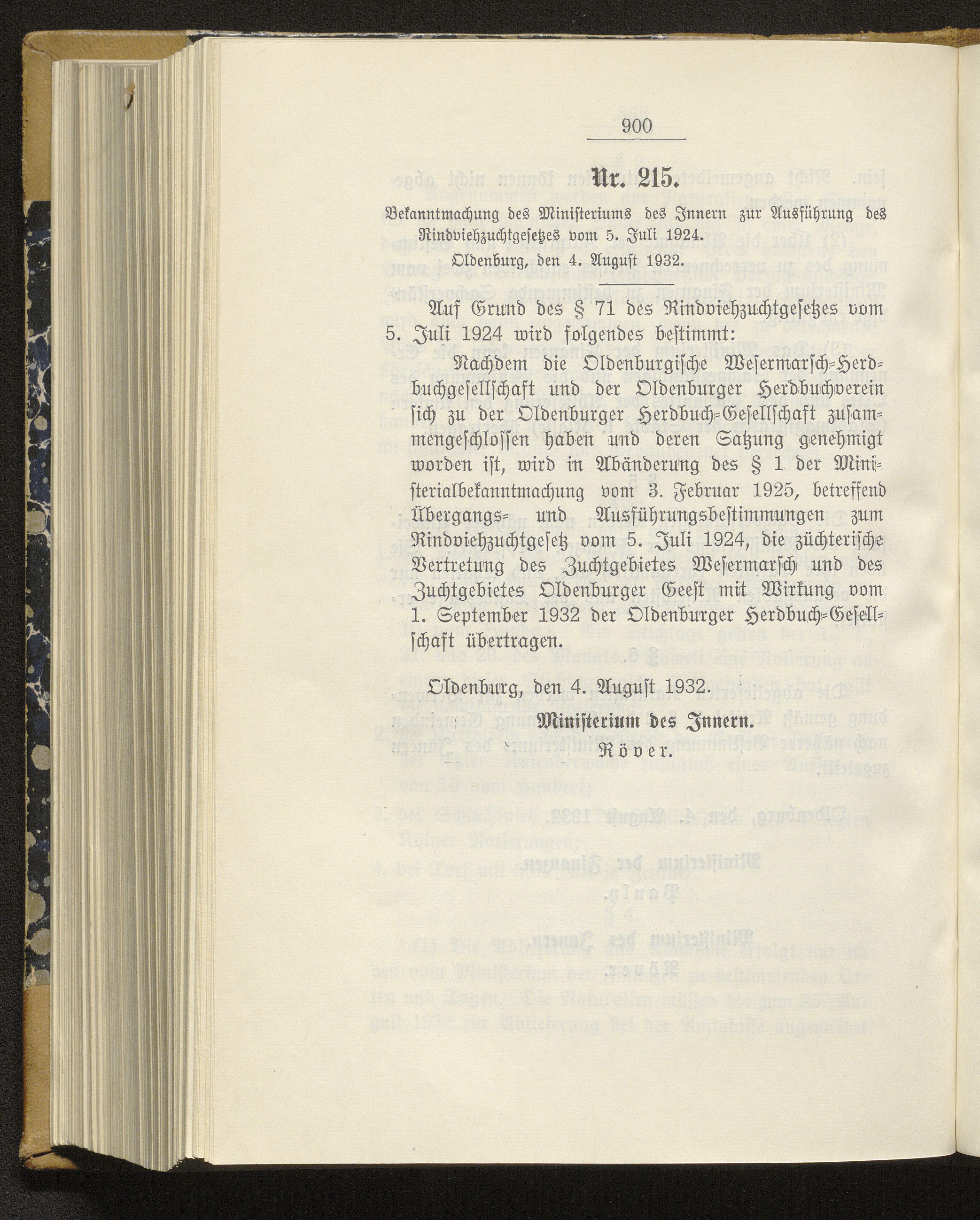 900

Nr. 215.

Bekanntmachung des Ministeriums des Innern zur Ausführung des Rindviehzuchtgesetzes vom 5. Juli 1924.

Oldenburg, den 4. August 1932.

Auf Grund des § 71 des Rindviehzuchtgesetzes vom 5. Juli 1924 wird folgendes bestimmt:

Nachdem die Oldenburgische Wesermarsch-Herdbuchgesellschaft und der Oldenburger Herdbuchverein sich zu der Oldenburger Herdbuch-Gesellschaft zusammengeschlossen haben und deren Satzung genehmigt worden ist, wird in Abänderung des § 1 der Ministerialbekanntmachung vom 3. Februar 1925, betreffend Übergangs- und Ausführungsbestimmungen zum Rindviehzuchtgesetz vom 5. Juli 1924, die züchterische Vertretung des Zuchtgebietes Wesermarsch und des Zuchtgebietes Oldenburger Geest mit Wirkung vom 1. September 1932 der Oldenburger Herdbuch-Gesellschaft übertragen.

Oldenburg, den 4. August 1932.

Ministerium des Innern.
Röver.